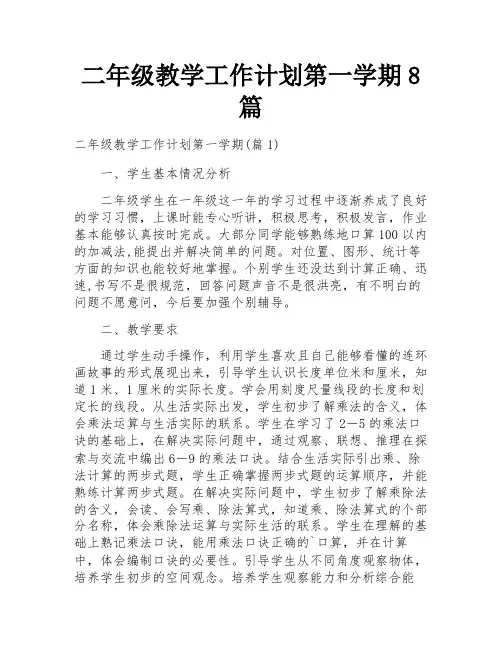 二年级教学工作计划第一学期8篇

二年级教学工作计划第一学期(篇1)

一、学生基本情况分析

二年级学生在一年级这一年的学习过程中逐渐养成了良好的学习习惯，上课时能专心听讲，积极思考，积极发言，作业基本能够认真按时完成。大部分同学能够熟练地口算100以内的加减法,能提出并解决简单的问题。对位置、图形、统计等方面的知识也能较好地掌握。个别学生还没达到计算正确、迅速,书写不是很规范，回答问题声音不是很洪亮，有不明白的问题不愿意问，今后要加强个别辅导。

二、教学要求

通过学生动手操作，利用学生喜欢且自己能够看懂的连环画故事的形式展现出来，引导学生认识长度单位米和厘米，知道1米、1厘米的实际长度。学会用刻度尺量线段的长度和划定长的线段。从生活实际出发，学生初步了解乘法的含义，体会乘法运算与生活实际的联系。学生在学习了2—5的乘法口诀的基础上，在解决实际问题中，通过观察、联想、推理在探索与交流中编出6—9的乘法口诀。结合生活实际引出乘、除法计算的两步式题，学生正确掌握两步式题的运算顺序，并能熟练计算两步式题。在解决实际问题中，学生初步了解乘除法的含义，会读、会写乘、除法算式，知道乘、除法算式的个部分名称，体会乘除法运算与实际生活的联系。学生在理解的基础上熟记乘法口诀，能用乘法口诀正确的`口算，并在计算中，体会编制口诀的必要性。引导学生从不同角度观察物体，培养学生初步的空间观念。培养学生观察能力和分析综合能